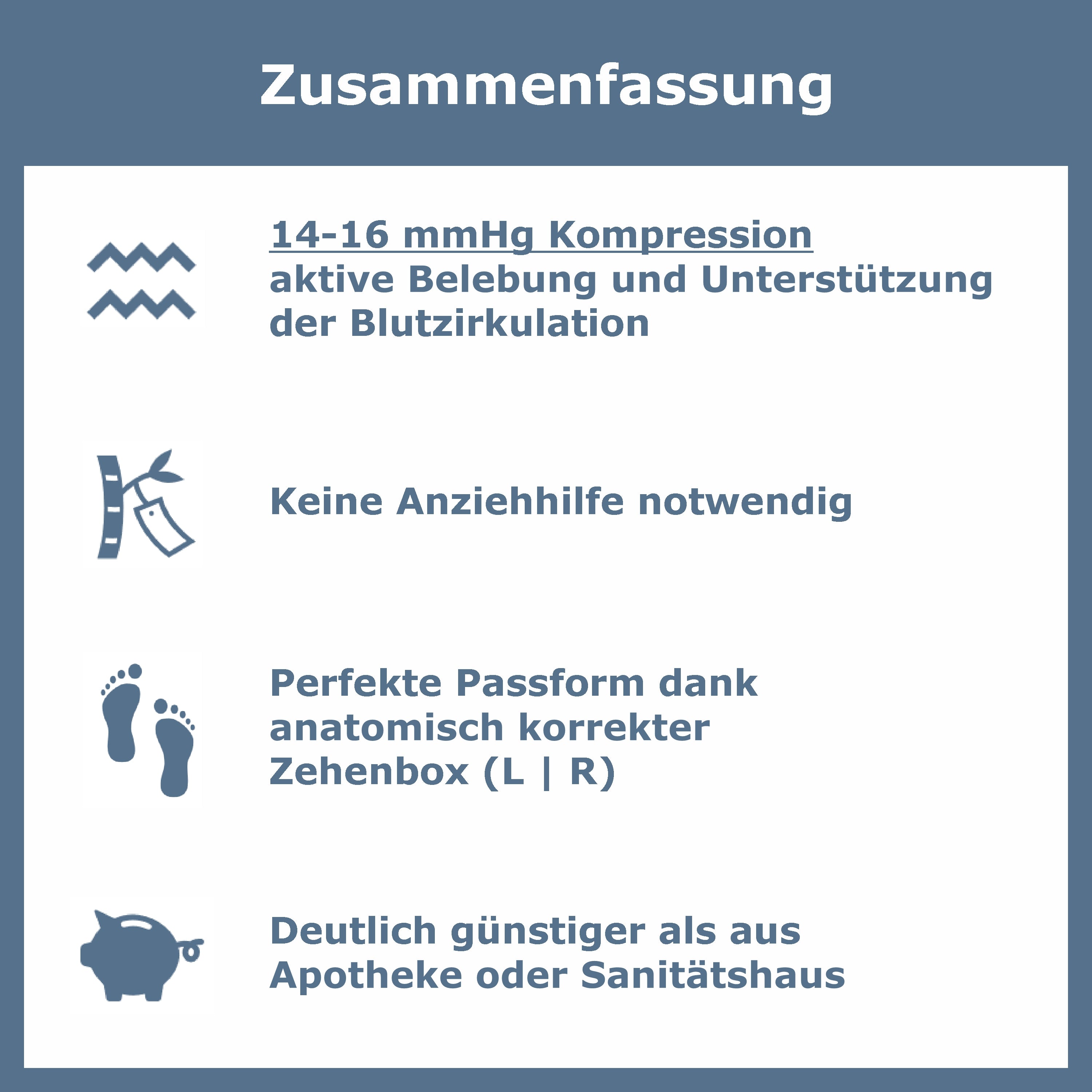 Zusammenfassung

14-16 mmHg Kompression
aktive Belebung und Unterstützung der Blutzirkulation

Keine Anziehhilfe notwendig

Perfekte Passform dank anatomisch korrekter Zehenbox (L | R)

Deutlich günstiger als aus Apotheke oder Sanitätshaus